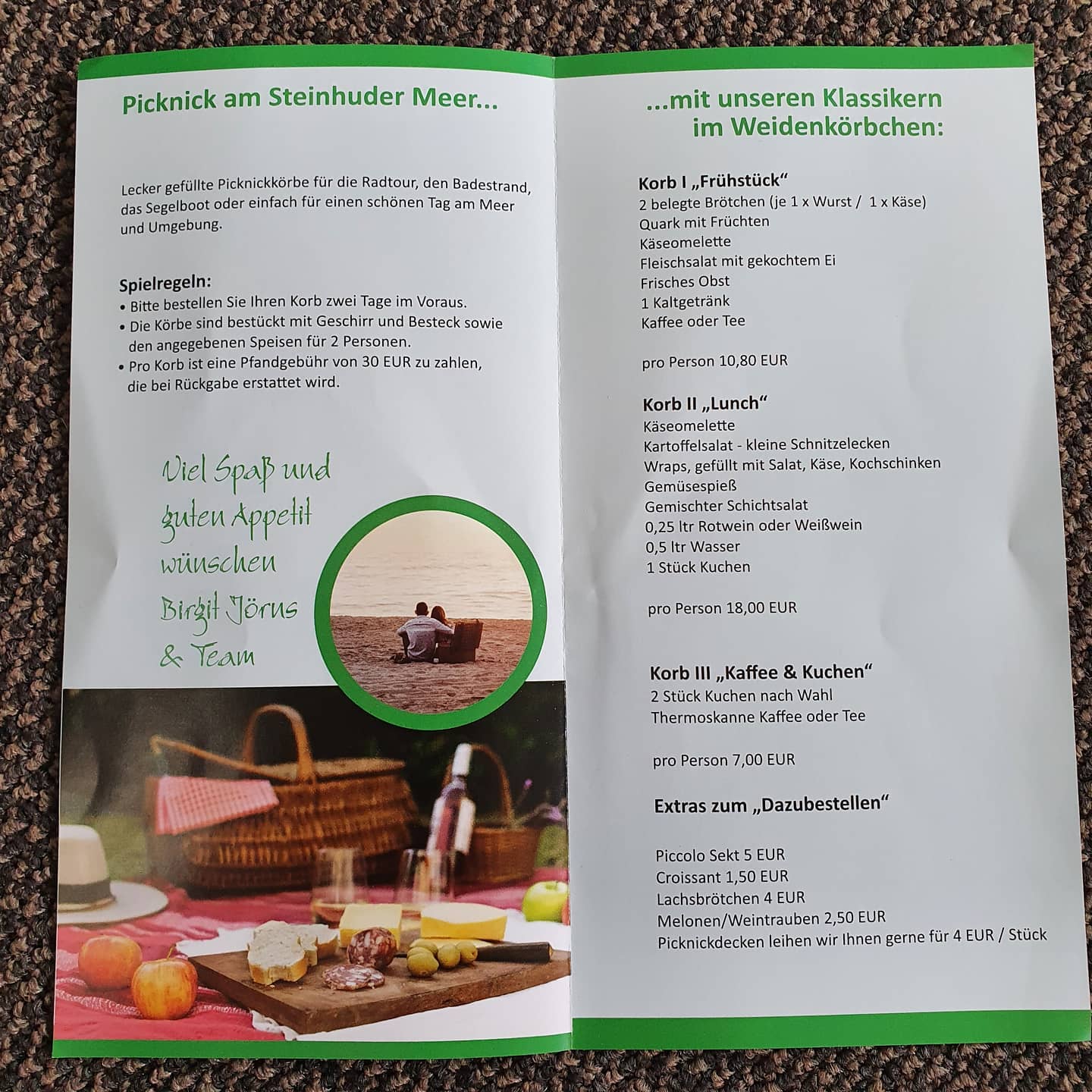 Picknick am Steinhuder Meer...

Lecker gefüllte Picknickkörbe für die Radtour, den Badestrand, das Segelboot oder einfach für einen schönen Tag am Meer und Umgebung.

Spielregeln:
• Bitte bestellen Sie Ihren Korb zwei Tage im Voraus.
• Die Körbe sind bestückt mit Geschirr und Besteck sowie den angegebenen Speisen für 2 Personen.
• Pro Korb ist eine Pfandgebühr von 30 EUR zu zahlen, die bei Rückgabe erstattet wird.

Viel Spaß und
guten Appetit
wünschen
Birgit Jörns
& Team

...mit unseren Klassikern
im Weidenkörbchen:

Korb I „Frühstück“
2 belegte Brötchen (je 1 x Wurst / 1 x Käse)
Quark mit Früchten
Käseomelette
Fleischsalat mit gekochtem Ei
Frisches Obst
1 Kaltgetränk
Kaffee oder Tee

pro Person 10,80 EUR

Korb II „Lunch“
Käseomelette
Kartoffelsalat - kleine Schnitzelecken
Wraps, gefüllt mit Salat, Käse, Kochschinken
Gemüsespieß
Gemischter Schichtsalat
0,25 ltr Rotwein oder Weißwein
0,5 ltr Wasser
1 Stück Kuchen

pro Person 18,00 EUR

Korb III „Kaffee & Kuchen“
2 Stück Kuchen nach Wahl
Thermoskanne Kaffee oder Tee

pro Person 7,00 EUR

Extras zum „Dazubestellen“

Piccolo Sekt 5 EUR
Croissant 1,50 EUR
Lachsbrötchen 4 EUR
Melonen/Weintrauben 2,50 EUR
Picknickdecken leihen wir Ihnen gerne für 4 EUR / Stück